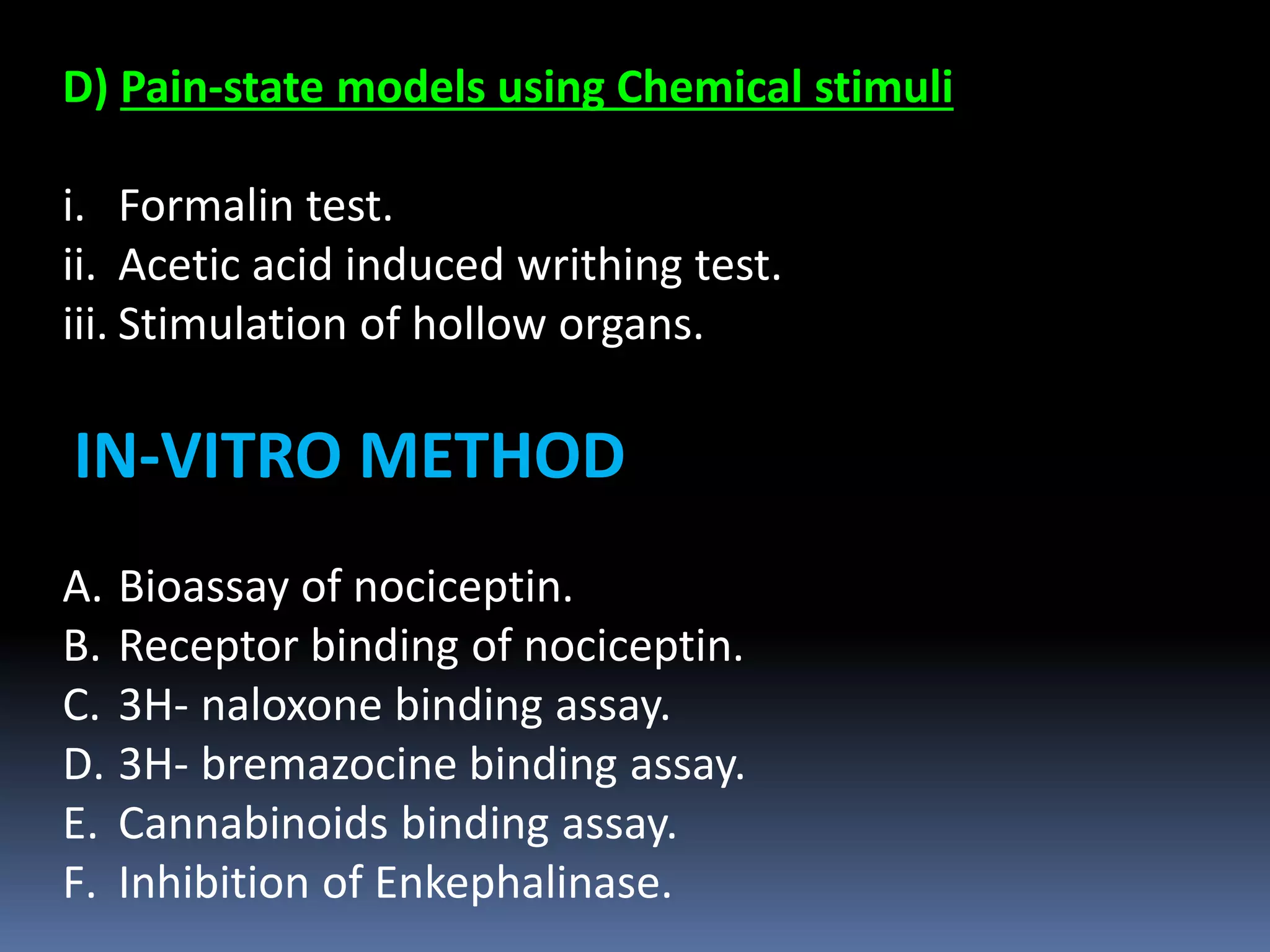 D) Pain-state models using Chemical stimuli

i. Formalin test.
ii. Acetic acid induced writhing test.
iii. Stimulation of hollow organs.

IN-VITRO METHOD

A. Bioassay of nociceptin.
B. Receptor binding of nociceptin.
C. 3H- naloxone binding assay.
D. 3H- bremazocine binding assay.
E. Cannabinoids binding assay.
F. Inhibition of Enkephalinase.